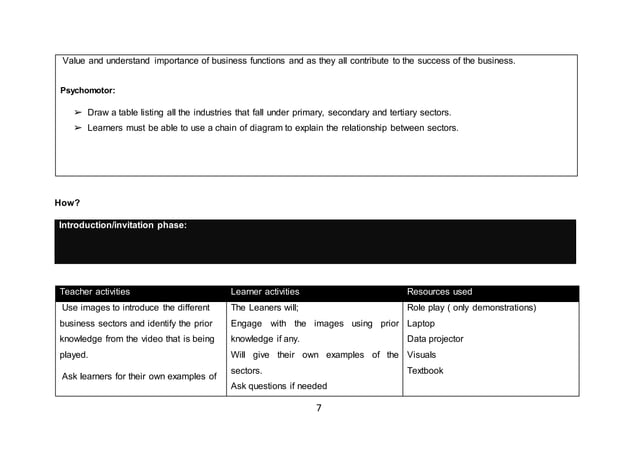 Value and understand importance of business functions and as they all contribute to the success of the business.

Psychomotor:

➢ Draw a table listing all the industries that fall under primary, secondary and tertiary sectors.
➢ Learners must be able to use a chain of diagram to explain the relationship between sectors.

How?

Introduction/invitation phase:

| Teacher activities | Learner activities | Resources used |
|---|---|---|
| Use images to introduce the different business sectors and identify the prior knowledge from the video that is being played. Ask learners for their own examples of | The Leaners will; Engage with the images using prior knowledge if any. Will give their own examples of the sectors. Ask questions if needed | Role play ( only demonstrations) Laptop Data projector Visuals Textbook |

7